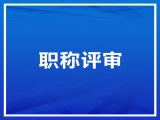 职称评审